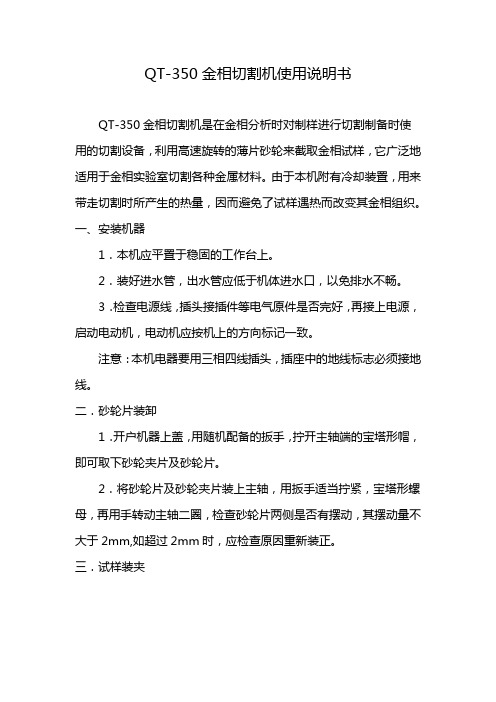 QT-350 金相切割机使用说明书

QT-350 金相切割机是在金相分析时对制样进行切割制备时使用的切割设备，利用高速旋转的薄片砂轮来截取金相试样，它广泛地适用于金相实验室切割各种金属材料。由于本机附有冷却装置，用来带走切割时所产生的热量，因而避免了试样遇热而改变其金相组织。

一、安装机器

1．本机应平置于稳固的工作台上。

2．装好进水管，出水管应低于机体进水口，以免排水不畅。

3．检查电源线，插头接插件等电气原件是否完好，再接上电源，启动电动机，电动机应按机上的方向标记一致。

注意：本机电器要用三相四线插头，插座中的地线标志必须接地线。

二．砂轮片装卸

1．开户机器上盖，用随机配备的扳手，拧开主轴端的宝塔形帽，即可取下砂轮夹片及砂轮片。

2．将砂轮片及砂轮夹片装上主轴，用扳手适当拧紧，宝塔形螺母，再用手转动主轴二圈，检查砂轮片两侧是否有摆动，其摆动量不大于 2mm,如超过 2mm 时，应检查原因重新装正。

三．试样装夹